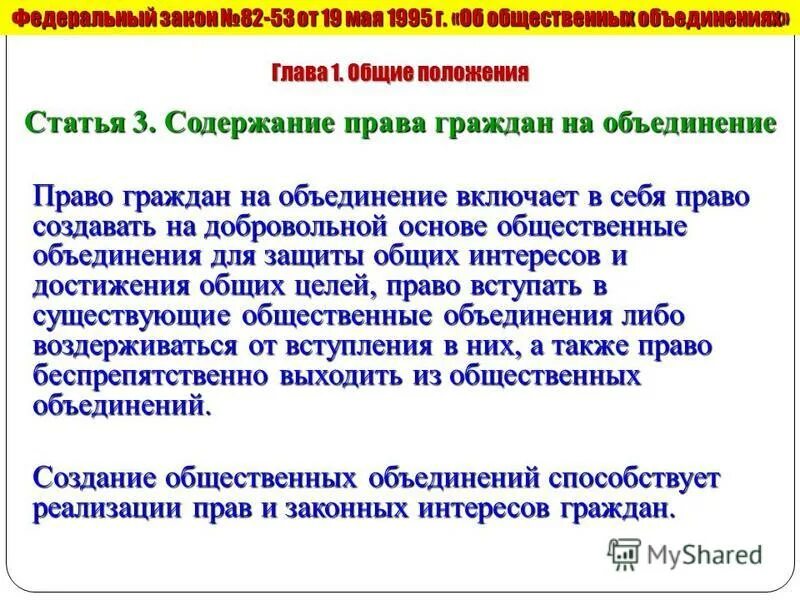 Федеральный закон №82-53 от 19 мая 1995 г. «Об общественных объединениях»

Глава 1. Общие положения

Статья 3. Содержание права граждан на объединение

Право граждан на объединение включает в себя право создавать на добровольной основе общественные объединения для защиты общих интересов и достижения общих целей, право вступать в существующие общественные объединения либо воздерживаться от вступления в них, а также право беспрепятственно выходить из общественных объединений.

Создание общественных объединений способствует реализации прав и законных интересов граждан.

MyShared